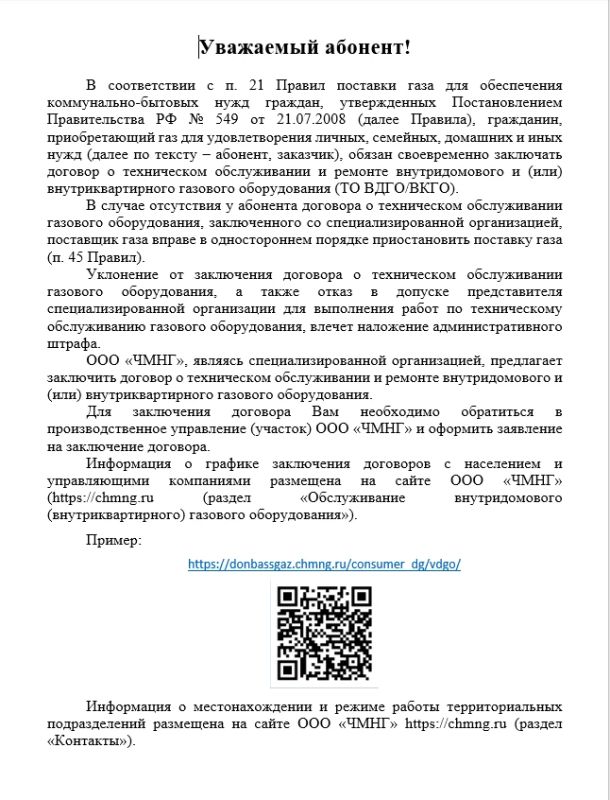 Уважаемый абонент!

В соответствии с п. 21 Правил поставки газа для обеспечения коммунально-бытовых нужд граждан, утвержденных Постановлением Правительства РФ № 549 от 21.07.2008 (далее Правила), гражданин, приобретающий газ для удовлетворения личных, семейных, домашних и иных нужд (далее по тексту – абонент, заказчик), обязан своевременно заключать договор о техническом обслуживании и ремонте внутридомового и (или) внутриквартирного газового оборудования (ТО ВДГО/ВКГО).

В случае отсутствия у абонента договора о техническом обслуживании газового оборудования, заключенного со специализированной организацией, поставщик газа вправе в одностороннем порядке приостановить поставку газа (п. 45 Правил).

Уклонение от заключения договора о техническом обслуживании газового оборудования, а также отказ в допуске представителя специализированной организации для выполнения работ по техническому обслуживанию газового оборудования, влечет наложение административного штрафа.

ООО «ЧМНГ», являясь специализированной организацией, предлагает заключить договор о техническом обслуживании и ремонте внутридомового и (или) внутриквартирного газового оборудования.

Для заключения договора Вам необходимо обратиться в производственное управление (участок) ООО «ЧМНГ» и оформить заявление на заключение договора.

Информация о графике заключения договоров с населением и управляющими компаниями размещена на сайте ООО «ЧМНГ» (https://chmng.ru (раздел «Обслуживание внутридомового (внутриквартирного) газового оборудования»).

Пример:

https://donbassgaz.chmng.ru/consumer_dg/vdgo/

Информация о местонахождении и режиме работы территориальных подразделений размещена на сайте ООО «ЧМНГ» https://chmng.ru (раздел «Контакты»).